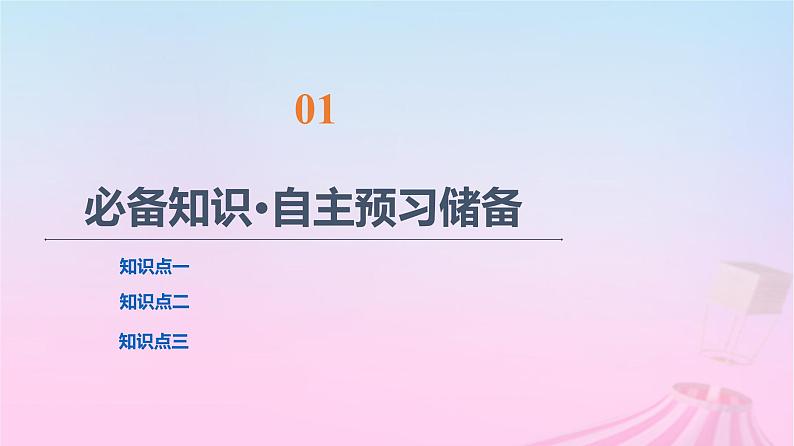 01

必备知识·自主预习储备

知识点一

知识点二

知识点三